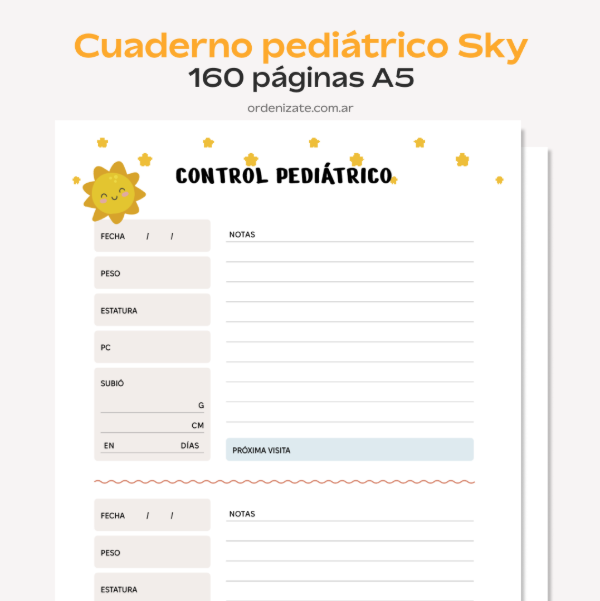 Cuaderno pediátrico Sky
160 páginas A5

ordenizate.com.ar

CONTROL PEDIÁTRICO

FECHA / /

PESO

ESTATURA

PC

SUBIÓ

G

CM

EN DÍAS

NOTAS

PRÓXIMA VISITA

FECHA / /

PESO

ESTATURA

NOTAS